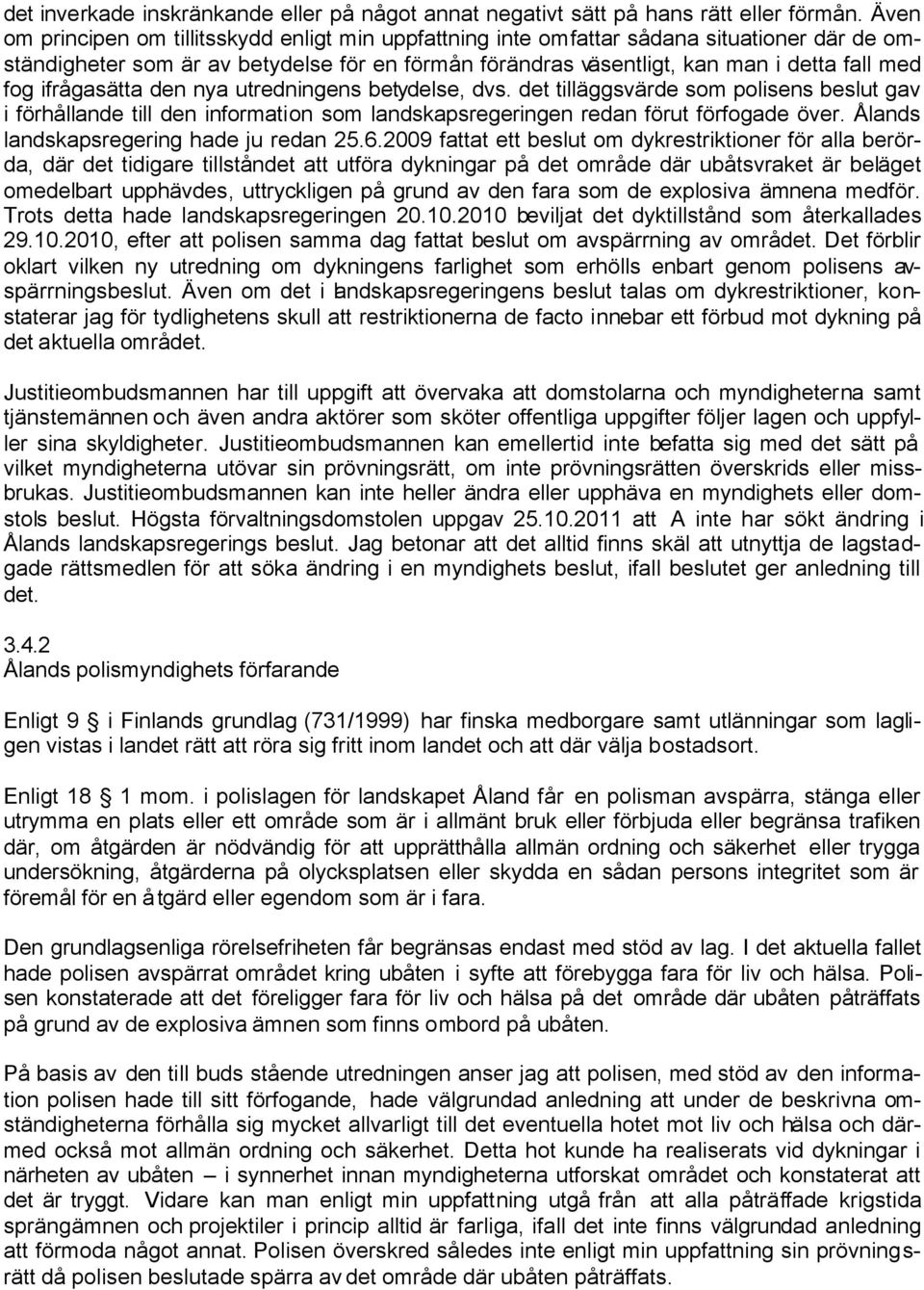 det inverkade inskränkande eller på något annat negativt sätt på hans rätt eller förmån. Även om principen om tillitsskydd enligt min uppfattning inte omfattar sådana situationer där de omständigheter som är av betydelse för en förmån förändras väsentligt, kan man i detta fall med fog ifrågasätta den nya utredningens betydelse, dvs. det tilläggsvärde som polisens beslut gav i förhållande till den information som landskapsregeringen redan förut förfogade över. Ålands landskapsregering hade ju redan 25.6.2009 fattat ett beslut om dykrestriktioner för alla berörda, där det tidigare tillståndet att utföra dykningar på det område där ubåtsvraket är beläget omedelbart upphävdes, uttryckligen på grund av den fara som de explosiva ämnena medför. Trots detta hade landskapsregeringen 20.10.2010 beviljat det dyktillstånd som återkallades 29.10.2010, efter att polisen samma dag fattat beslut om avspärrning av området. Det förblir oklart vilken ny utredning om dykningens farlighet som erhölls enbart genom polisens avspärrningsbeslut. Även om det i landskapsregeringens beslut talas om dykrestriktioner, konstaterar jag för tydlighetens skull att restriktionerna de facto innebar ett förbud mot dykning på det aktuella området.

Justitieombudsmannen har till uppgift att övervaka att domstolarna och myndigheterna samt tjänstemännen och även andra aktörer som sköter offentliga uppgifter följer lagen och uppfyller sina skyldigheter. Justitieombudsmannen kan emellertid inte befatta sig med det sätt på vilket myndigheterna utövar sin prövningsrätt, om inte prövningsrätten överskrids eller missbrukas. Justitieombudsmannen kan inte heller ändra eller upphäva en myndighets eller domstols beslut. Högsta förvaltningsdomstolen uppgav 25.10.2011 att A inte har sökt ändring i Ålands landskapsregerings beslut. Jag betonar att det alltid finns skäl att utnyttja de lagstadgade rättsmedlen för att söka ändring i en myndighets beslut, ifall beslutet ger anledning till det.

3.4.2
Ålands polismyndighets förfarande

Enligt 9 § i Finlands grundlag (731/1999) har finska medborgare samt utlänningar som lagligen vistas i landet rätt att röra sig fritt inom landet och att där välja bostadsort.

Enligt 18 § 1 mom. i polislagen för landskapet Åland får en polisman avspärra, stänga eller utrymma en plats eller ett område som är i allmänt bruk eller förbjuda eller begränsa trafiken där, om åtgärden är nödvändig för att upprätthålla allmän ordning och säkerhet eller trygga undersökning, åtgärderna på olycksplatsen eller skydda en sådan persons integritet som är föremål för en åtgärd eller egendom som är i fara.

Den grundlagsenliga rörelsefriheten får begränsas endast med stöd av lag. I det aktuella fallet hade polisen avspärrat området kring ubåten i syfte att förebygga fara för liv och hälsa. Polisen konstaterade att det föreligger fara för liv och hälsa på det område där ubåten påträffats på grund av de explosiva ämnen som finns ombord på ubåten.

På basis av den till buds stående utredningen anser jag att polisen, med stöd av den information polisen hade till sitt förfogande, hade välgrundad anledning att under de beskrivna omständigheterna förhålla sig mycket allvarligt till det eventuella hotet mot liv och hälsa och därmed också mot allmän ordning och säkerhet. Detta hot kunde ha realiserats vid dykningar i närheten av ubåten – i synnerhet innan myndigheterna utforskat området och konstaterat att det är tryggt. Vidare kan man enligt min uppfattning utgå från att alla påträffade krigstida sprängämnen och projektiler i princip alltid är farliga, ifall det inte finns välgrundad anledning att förmoda något annat. Polisen överskred således inte enligt min uppfattning sin prövningsrätt då polisen beslutade spärra av det område där ubåten påträffats.